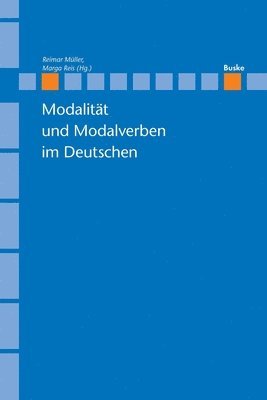 Reimar Müller,
Marga Reis (Hg.)

Buske

Modalität
und Modalverben
im Deutschen